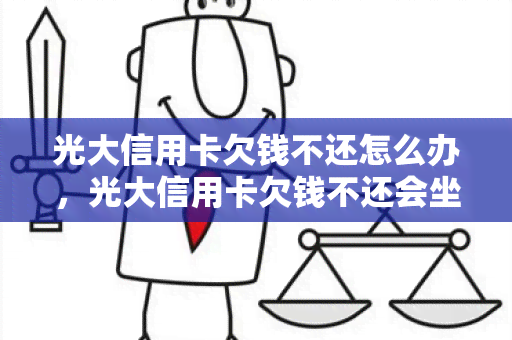 光大信用卡欠钱不还怎么办，光大信用卡欠钱不还会坐